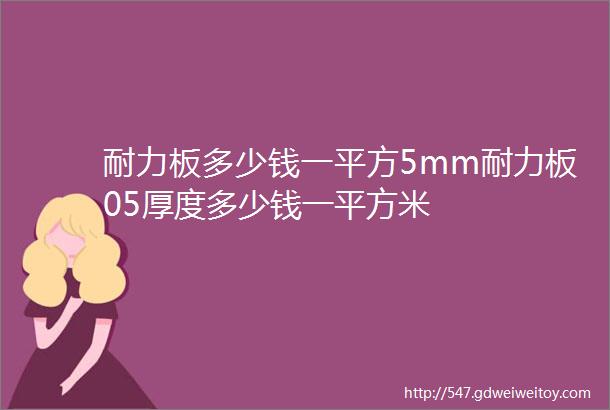 耐力板多少钱一平方5mm耐力板05厚度多少钱一平方米

http://547.gdweiweitoy.com